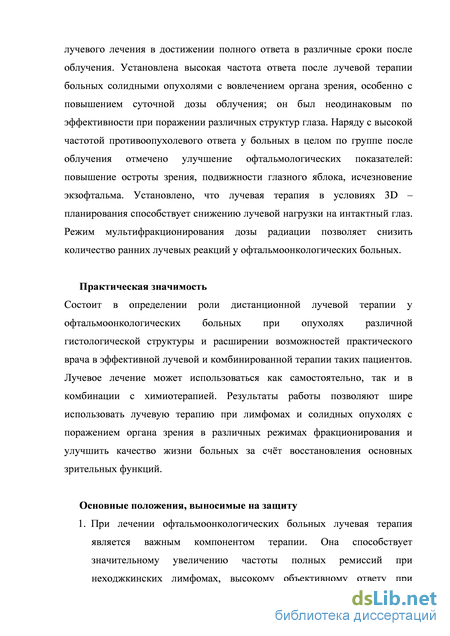 лучевого лечения в достижении полного ответа в различные сроки после облучения. Установлена высокая частота ответа после лучевой терапии больных солидными опухолями с вовлечением органа зрения, особенно с повышением суточной дозы облучения; он был неодинаковым по эффективности при поражении различных структур глаза. Наряду с высокой частотой противоопухолевого ответа у больных в целом по группе после облучения отмечено улучшение офтальмологических показателей: повышение остроты зрения, подвижности глазного яблока, исчезновение экзофтальма. Установлено, что лучевая терапия в условиях 3D – планирования способствует снижению лучевой нагрузки на интактный глаз. Режим мультифракционирования дозы радиации позволяет снизить количество ранних лучевых реакций у офтальмоонкологических больных.

Практическая значимость

Состоит в определении роли дистанционной лучевой терапии у офтальмоонкологических больных при опухолях различной гистологической структуры и расширении возможностей практического врача в эффективной лучевой и комбинированной терапии таких пациентов. Лучевое лечение может использоваться как самостоятельно, так и в комбинации с химиотерапией. Результаты работы позволяют шире использовать лучевую терапию при лимфомах и солидных опухолях с поражением органа зрения в различных режимах фракционирования и улучшить качество жизни больных за счёт восстановления основных зрительных функций.

Основные положения, выносимые на защиту

1. При лечении офтальмоонкологических больных лучевая терапия является важным компонентом терапии. Она способствует значительному увеличению частоты полных ремиссий при неходжкинских лимфомах, высокому объективному ответу при

dsLib.net
библиотека диссертаций